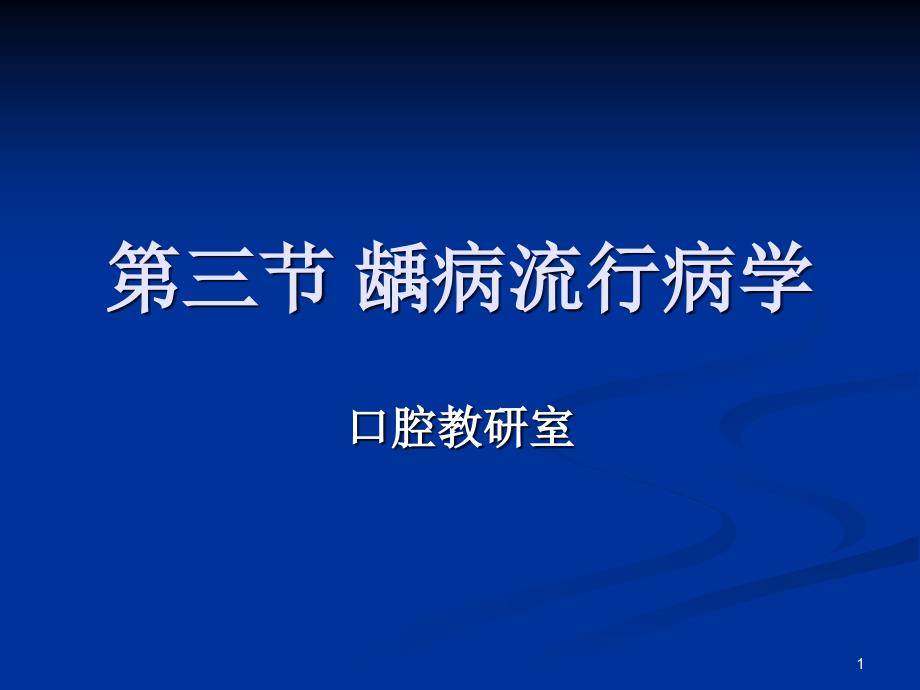 第三节 龋病流行病学

口腔教研室

1